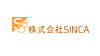 株式会社SINCA